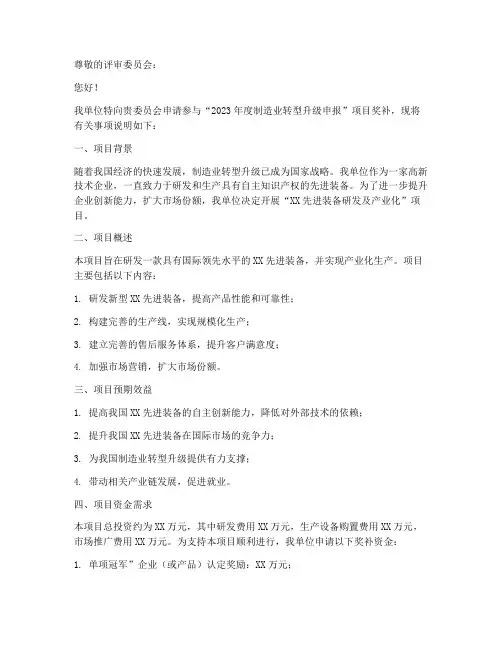 尊敬的评审委员会：

您好！

我单位特向贵委员会申请参与“2023年度制造业转型升级申报”项目奖补，现将有关事项说明如下：

一、项目背景

随着我国经济的快速发展，制造业转型升级已成为国家战略。我单位作为一家高新技术企业，一直致力于研发和生产具有自主知识产权的先进装备。为了进一步提升企业创新能力，扩大市场份额，我单位决定开展“XX先进装备研发及产业化”项目。

二、项目概述

本项目旨在研发一款具有国际领先水平的XX先进装备，并实现产业化生产。项目主要包括以下内容：

1. 研发新型XX先进装备，提高产品性能和可靠性；

2. 构建完善的生产线，实现规模化生产；

3. 建立完善的售后服务体系，提升客户满意度；

4. 加强市场营销，扩大市场份额。

三、项目预期效益

1. 提高我国XX先进装备的自主创新能力，降低对外部技术的依赖；

2. 提升我国XX先进装备在国际市场的竞争力；

3. 为我国制造业转型升级提供有力支撑；

4. 带动相关产业链发展，促进就业。

四、项目资金需求

本项目总投资约为XX万元，其中研发费用XX万元，生产设备购置费用XX万元，市场推广费用XX万元。为支持本项目顺利进行，我单位申请以下奖补资金：

1. 单项冠军”企业（或产品）认定奖励：XX万元；